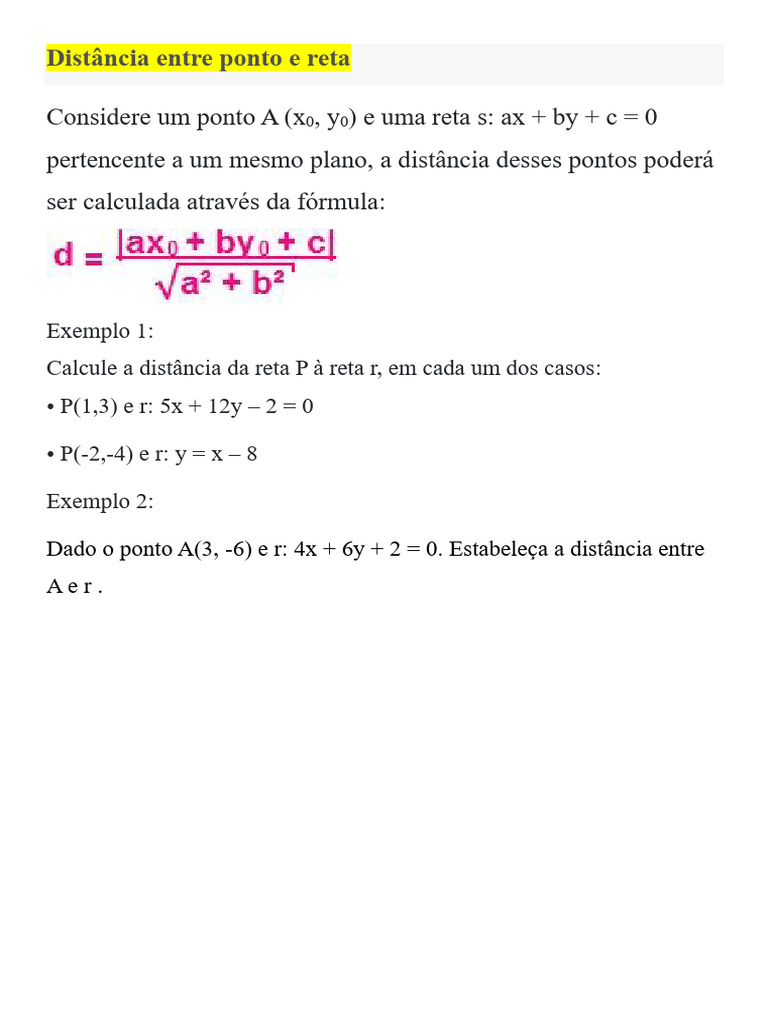 Distância entre ponto e reta

Considere um ponto A ($x_0$, $y_0$) e uma reta s: ax + by + c = 0 pertencente a um mesmo plano, a distância desses pontos poderá ser calculada através da fórmula:

$d = \frac{|ax_0 + by_0 + c|}{\sqrt{a^2 + b^2}}$

Exemplo 1:
Calcule a distância da reta P à reta r, em cada um dos casos:
• P(1,3) e r: 5x + 12y – 2 = 0

• P(-2,-4) e r: y = x – 8

Exemplo 2:

Dado o ponto A(3, -6) e r: 4x + 6y + 2 = 0. Estabeleça a distância entre A e r .